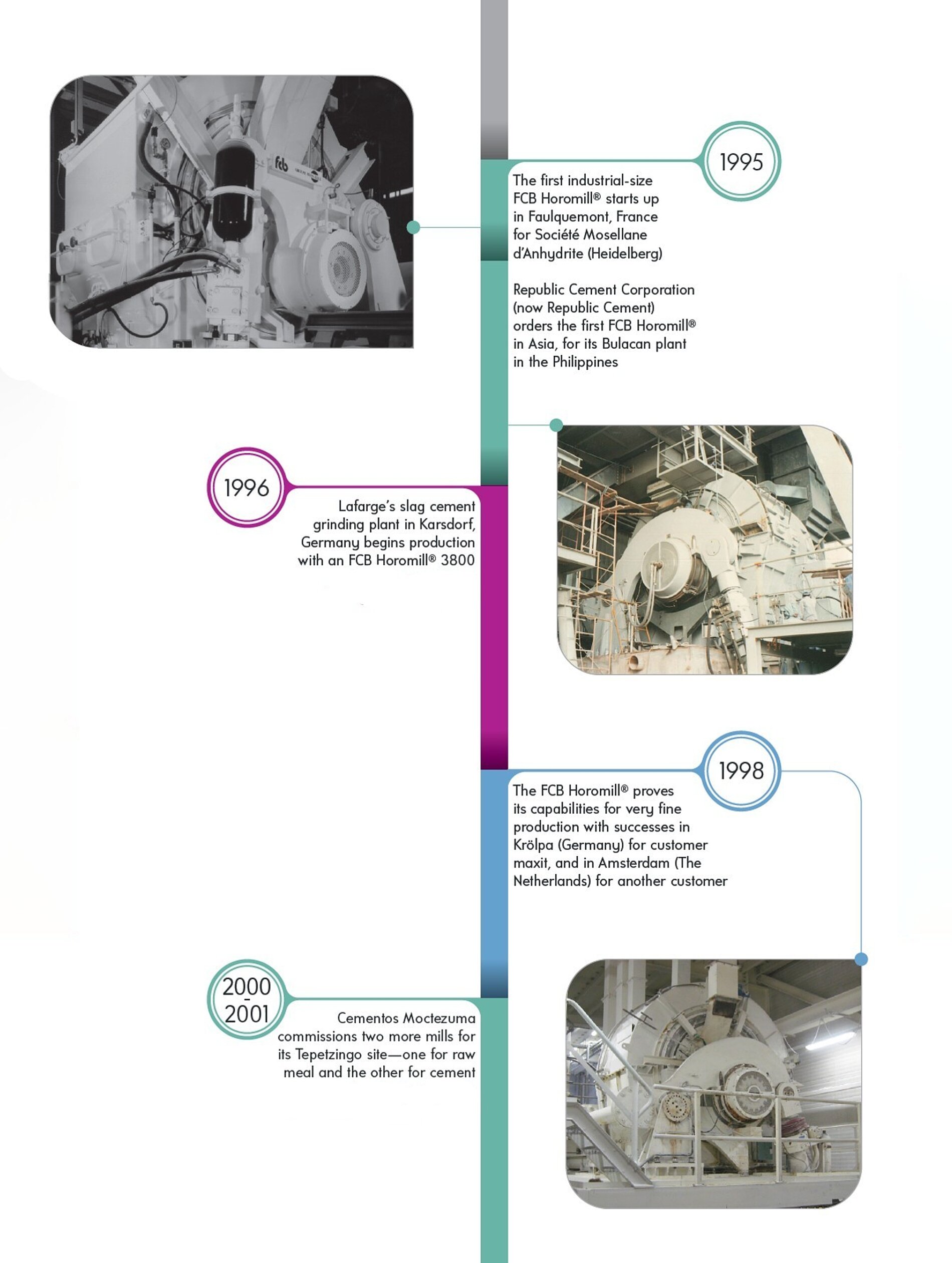 1995

The first industrial-size FCB Horomill® starts up in Faulquemont, France for Société Mosellane d'Anhydrite (Heidelberg)

Republic Cement Corporation (now Republic Cement) orders the first FCB Horomill® in Asia, for its Bulacan plant in the Philippines

1996

Lafarge's slag cement grinding plant in Karsdorf, Germany begins production with an FCB Horomill® 3800

1998

The FCB Horomill® proves its capabilities for very fine production with successes in Krölpa (Germany) for customer maxit, and in Amsterdam (The Netherlands) for another customer

2000
-
2001

Cementos Moctezuma commissions two more mills for its Tepetzingo site—one for raw meal and the other for cement